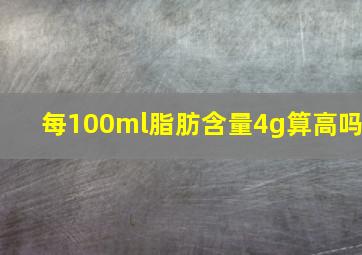 每100ml脂肪含量4g算高吗